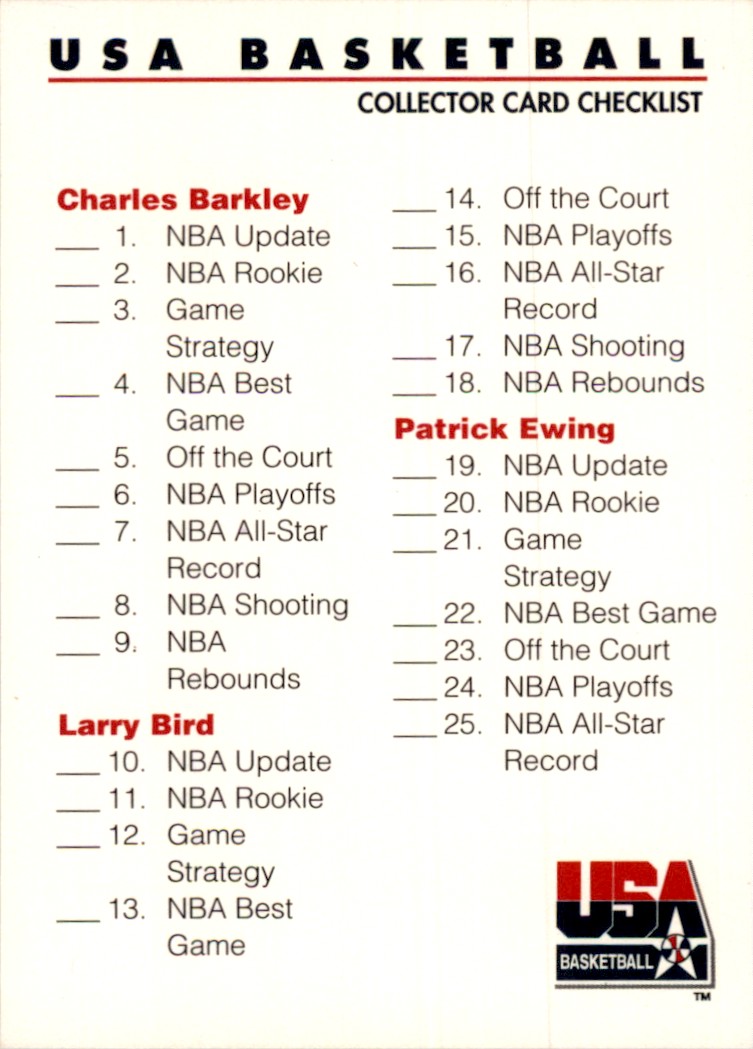 USA BASKETBALL

COLLECTOR CARD CHECKLIST

Charles Barkley

____ 1. NBA Update

____ 2. NBA Rookie

____ 3. Game Strategy

____ 4. NBA Best Game

____ 5. Off the Court

____ 6. NBA Playoffs

____ 7. NBA All-Star Record

____ 8. NBA Shooting

____ 9. NBA Rebounds

Larry Bird

____ 10. NBA Update

____ 11. NBA Rookie

____ 12. Game Strategy

____ 13. NBA Best Game

____ 14. Off the Court

____ 15. NBA Playoffs

____ 16. NBA All-Star Record

____ 17. NBA Shooting

____ 18. NBA Rebounds

Patrick Ewing

____ 19. NBA Update

____ 20. NBA Rookie

____ 21. Game Strategy

____ 22. NBA Best Game

____ 23. Off the Court

____ 24. NBA Playoffs

____ 25. NBA All-Star Record

USA

BASKETBALL

™